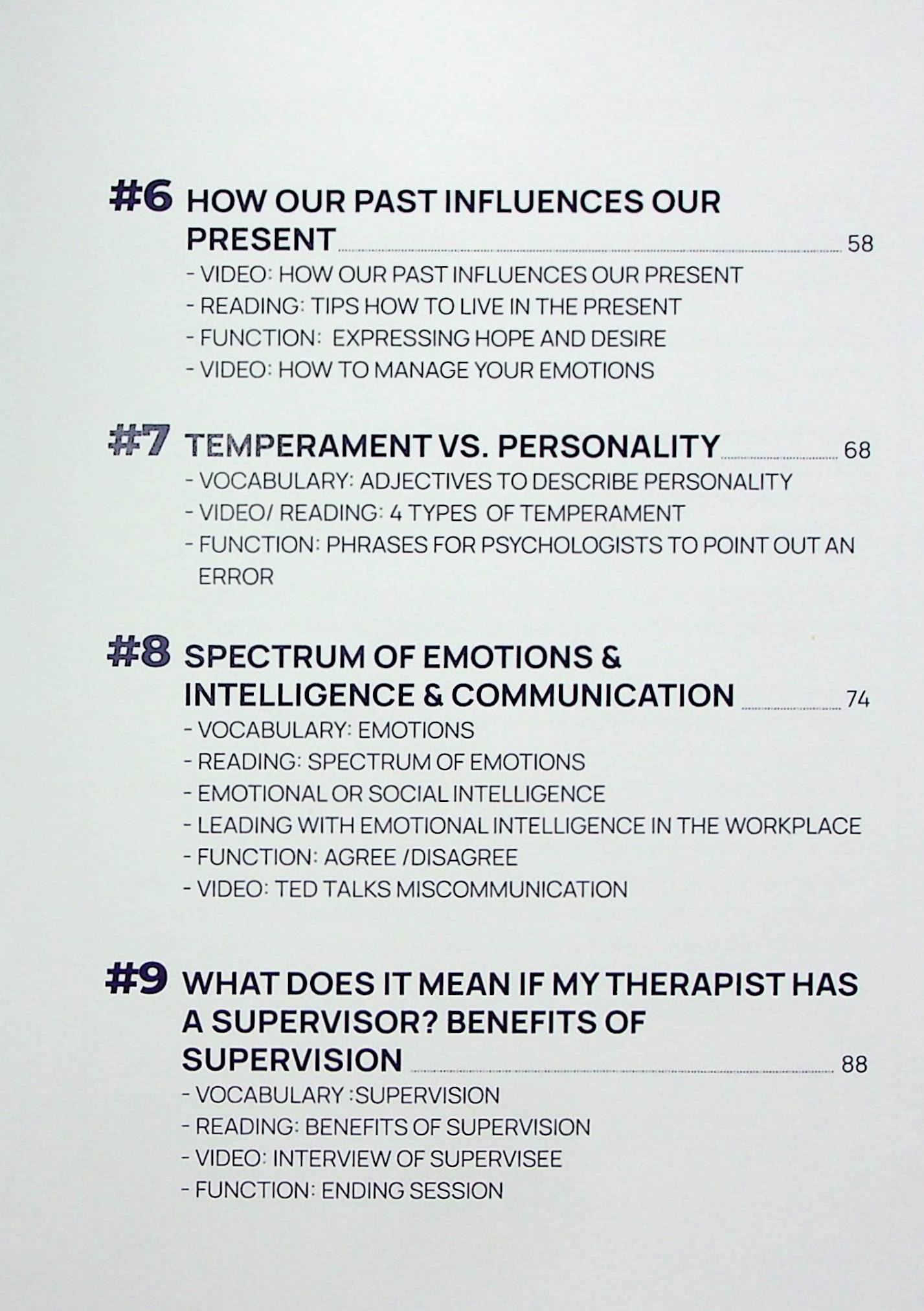 #6 HOW OUR PAST INFLUENCES OUR PRESENT 58
- VIDEO: HOW OUR PAST INFLUENCES OUR PRESENT
- READING: TIPS HOW TO LIVE IN THE PRESENT
- FUNCTION: EXPRESSING HOPE AND DESIRE
- VIDEO: HOW TO MANAGE YOUR EMOTIONS

#7 TEMPERAMENT VS. PERSONALITY 68
- VOCABULARY: ADJECTIVES TO DESCRIBE PERSONALITY
- VIDEO/ READING: 4 TYPES OF TEMPERAMENT
- FUNCTION: PHRASES FOR PSYCHOLOGISTS TO POINT OUT AN ERROR

#8 SPECTRUM OF EMOTIONS & INTELLIGENCE & COMMUNICATION 74
- VOCABULARY: EMOTIONS
- READING: SPECTRUM OF EMOTIONS
- EMOTIONAL OR SOCIAL INTELLIGENCE
- LEADING WITH EMOTIONAL INTELLIGENCE IN THE WORKPLACE
- FUNCTION: AGREE /DISAGREE
- VIDEO: TED TALKS MISCOMMUNICATION

#9 WHAT DOES IT MEAN IF MY THERAPIST HAS A SUPERVISOR? BENEFITS OF SUPERVISION 88
- VOCABULARY :SUPERVISION
- READING: BENEFITS OF SUPERVISION
- VIDEO: INTERVIEW OF SUPERVISEE
- FUNCTION: ENDING SESSION